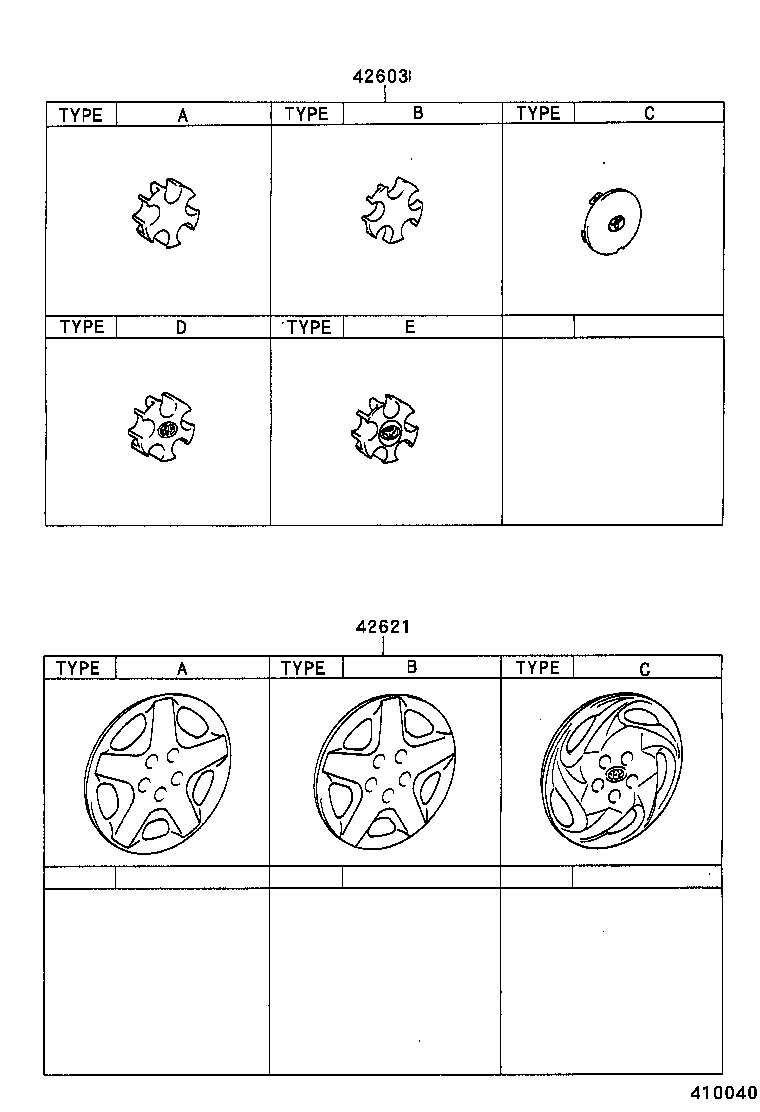 42603

| TYPE | A | TYPE | B | TYPE | C |
|---|---|---|---|---|---|
| TYPE | D | TYPE | E | | |

42621

| TYPE | A | TYPE | B | TYPE | C |
|---|---|---|---|---|---|
| | | | | | |

410040